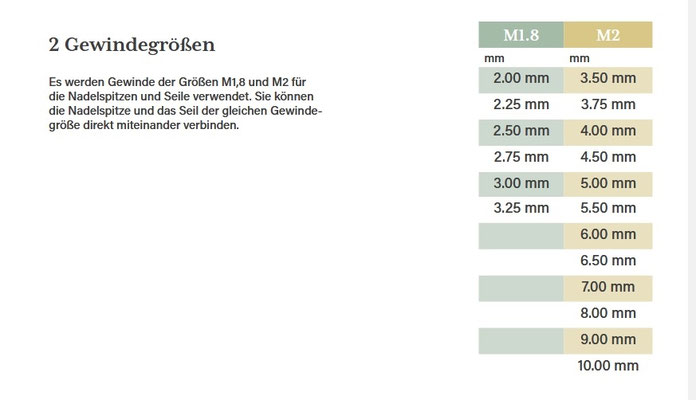 2 Gewindegrößen

Es werden Gewinde der Größen M1,8 und M2 für die Nadelspitzen und Seile verwendet. Sie können die Nadelspitze und das Seil der gleichen Gewindegröße direkt miteinander verbinden.

| M1.8 | M2 |
|---|---|
| mm | mm |
| 2.00 mm | 3.50 mm |
| 2.25 mm | 3.75 mm |
| 2.50 mm | 4.00 mm |
| 2.75 mm | 4.50 mm |
| 3.00 mm | 5.00 mm |
| 3.25 mm | 5.50 mm |
| | 6.00 mm |
| | 6.50 mm |
| | 7.00 mm |
| | 8.00 mm |
| | 9.00 mm |
| | 10.00 mm |